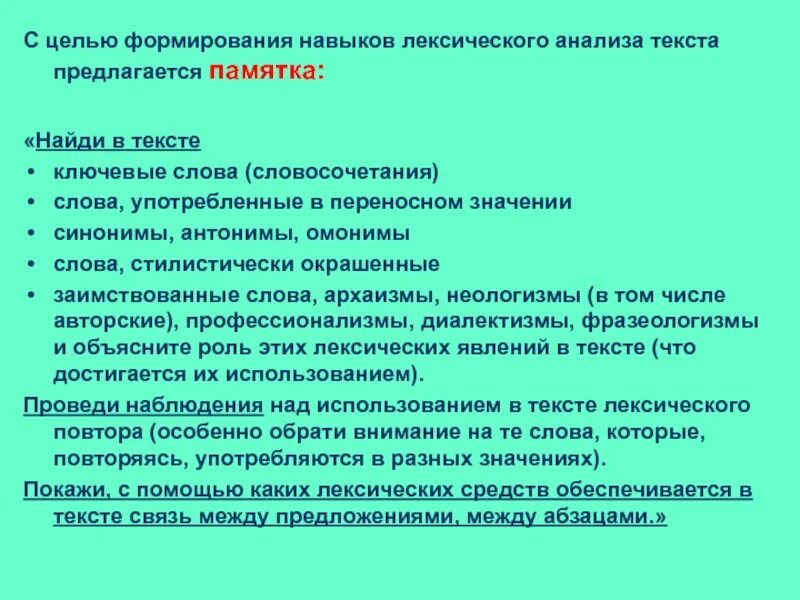 С целью формирования навыков лексического анализа текста предлагается памятка:

«Найди в тексте
• ключевые слова (словосочетания)
• слова, употребленные в переносном значении
• синонимы, антонимы, омонимы
• слова, стилистически окрашенные
• заимствованные слова, архаизмы, неологизмы (в том числе авторские), профессионализмы, диалектизмы, фразеологизмы и объясните роль этих лексических явлений в тексте (что достигается их использованием).

Проведи наблюдения над использованием в тексте лексического повтора (особенно обрати внимание на те слова, которые, повторяясь, употребляются в разных значениях).

Покажи, с помощью каких лексических средств обеспечивается в тексте связь между предложениями, между абзацами.»